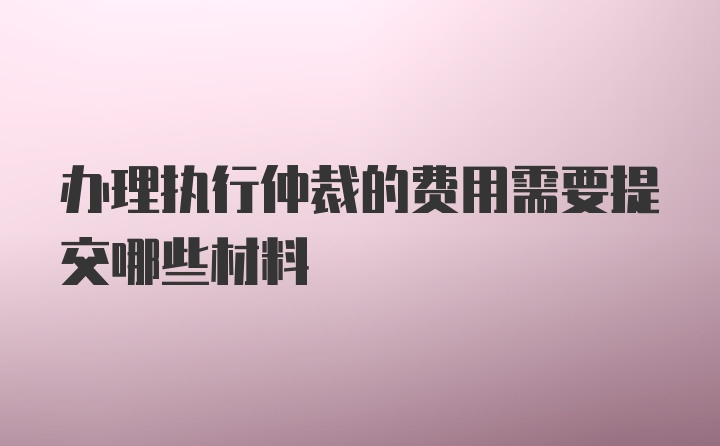 办理执行仲裁的费用需要提交哪些材料